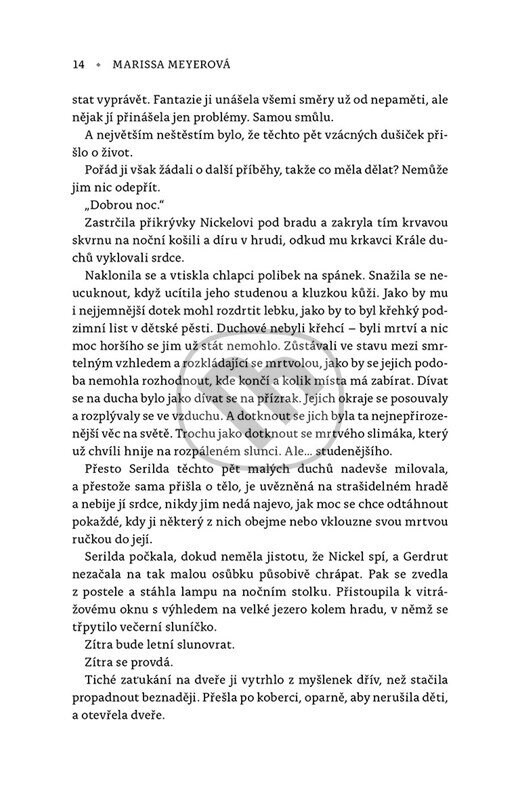 14 • MARISSA MEYEROVÁ

stat vyprávět. Fantazie ji unášela všemi směry už od nepaměti, ale nějak jí přinášela jen problémy. Samou smůlu.

A největším neštěstím bylo, že těchto pět vzácných dušiček přišlo o život.

Pořád ji však žádali o další příběhy, takže co měla dělat? Nemůže jim nic odepřít.

„Dobrou noc."

Zastrčila přikrývky Nickelovi pod bradu a zakryla tím krvavou skvrnu na noční košili a díru v hrudi, odkud mu krkavci Krále duchů vyklovali srdce.

Naklonila se a vtiskla chlapci polibek na spánek. Snažila se neucuknout, když ucítila jeho studenou a kluzkou kůži. Jako by mu i nejjemnější dotek mohl rozdrtit lebku, jako by to byl křehký podzimní list v dětské pěsti. Duchové nebyli křehcí – byli mrtví a nic moc horšího se jim už stát nemohlo. Zůstávali ve stavu mezi smrtelným vzhledem a rozkládající se mrtvolou, jako by se jejich podoba nemohla rozhodnout, kde končí a kolik místa má zabírat. Dívat se na ducha bylo jako dívat se na přízrak. Jejich okraje se posouvaly a rozplývaly se ve vzduchu. A dotknout se jich byla ta nejnepřirozenější věc na světě. Trochu jako dotknout se mrtvého slimáka, který už chvíli hnije na rozpáleném slunci. Ale... studenějšího.

Přesto Serilda těchto pět malých duchů nadevše milovala, a přestože sama přišla o tělo, je uvězněná na strašidelném hradě a nebije jí srdce, nikdy jim nedá najevo, jak moc se chce odtáhnout pokaždé, kdy ji některý z nich obejme nebo vklouzne svou mrtvou ručkou do její.

Serilda počkala, dokud neměla jistotu, že Nickel spí, a Gerdrut nezačala na tak malou osůbku působivě chrápat. Pak se zvedla z postele a stáhla lampu na nočním stolku. Přistoupila k vitrážovému oknu s výhledem na velké jezero kolem hradu, v němž se třpytilo večerní sluníčko.

Zítra bude letní slunovrat.

Zítra se provdá.

Tiché zaťukání na dveře ji vytrhlo z myšlenek dřív, než stačila propadnout beznaději. Přešla po koberci, opatrně, aby nerušila děti, a otevřela dveře.